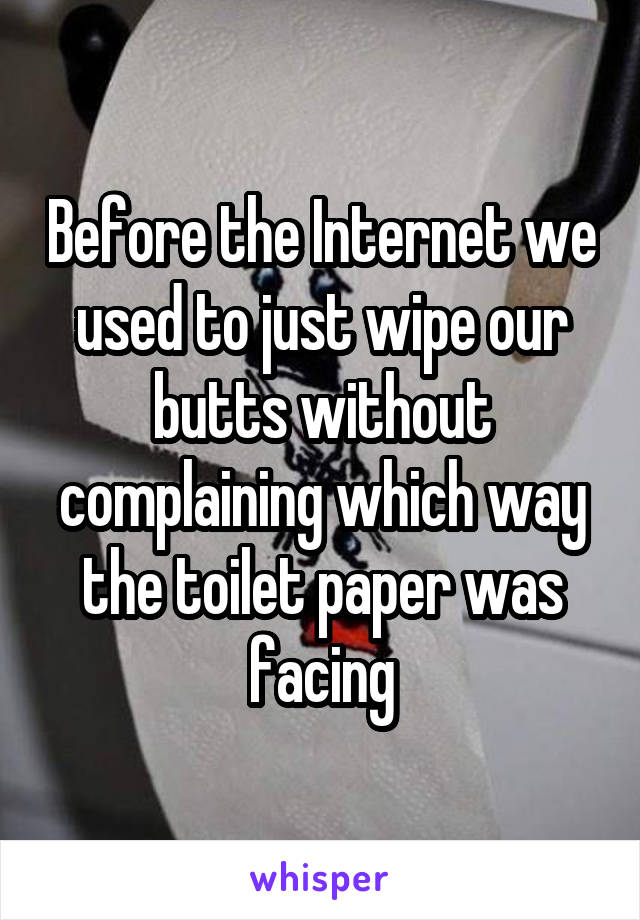 Before the Internet we used to just wipe our butts without complaining which way the toilet paper was facing

whisper